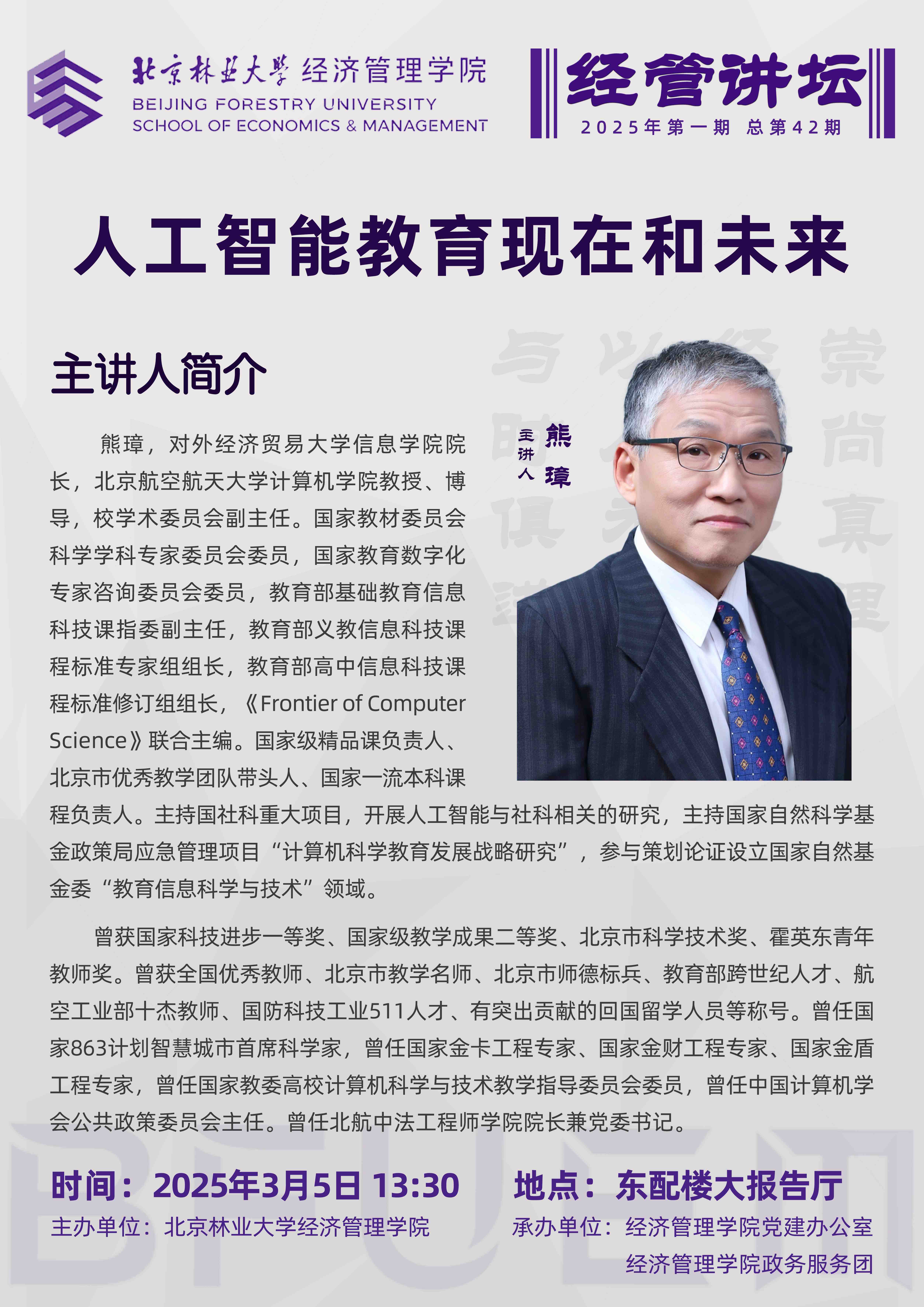 北京林业大学 经济管理学院
BEIJING FORESTRY UNIVERSITY
SCHOOL OF ECONOMICS & MANAGEMENT

经管讲坛
2025年第一期 总第42期

人工智能教育现在和未来

主讲人简介

主讲人 熊璋

熊璋，对外经济贸易大学信息学院院长，北京航空航天大学计算机学院教授、博导，校学术委员会副主任。国家教材委员会科学学科专家委员会委员，国家教育数字化专家咨询委员会委员，教育部基础教育信息科技课指委副主任，教育部义教信息科技课程标准专家组组长，教育部高中信息科技课程标准修订组组长，《Frontier of Computer Science》联合主编。国家级精品课负责人、北京市优秀教学团队带头人、国家一流本科课程负责人。主持国社科重大项目，开展人工智能与社科相关的研究，主持国家自然科学基金政策局应急管理项目“计算机科学教育发展战略研究”，参与策划论证设立国家自然基金委“教育信息科学与技术”领域。

曾获国家科技进步一等奖、国家级教学成果二等奖、北京市科学技术奖、霍英东青年教师奖。曾获全国优秀教师、北京市教学名师、北京市师德标兵、教育部跨世纪人才、航空工业部十杰教师、国防科技工业511人才、有突出贡献的回国留学人员等称号。曾任国家863计划智慧城市首席科学家，曾任国家金卡工程专家、国家金财工程专家、国家金盾工程专家，曾任国家教委高校计算机科学与技术教学指导委员会委员，曾任中国计算机学会公共政策委员会主任。曾任北航中法工程师学院院长兼党委书记。

时间：2025年3月5日 13:30
地点：东配楼大报告厅
主办单位：北京林业大学经济管理学院
承办单位：经济管理学院党建办公室
经济管理学院政务服务团